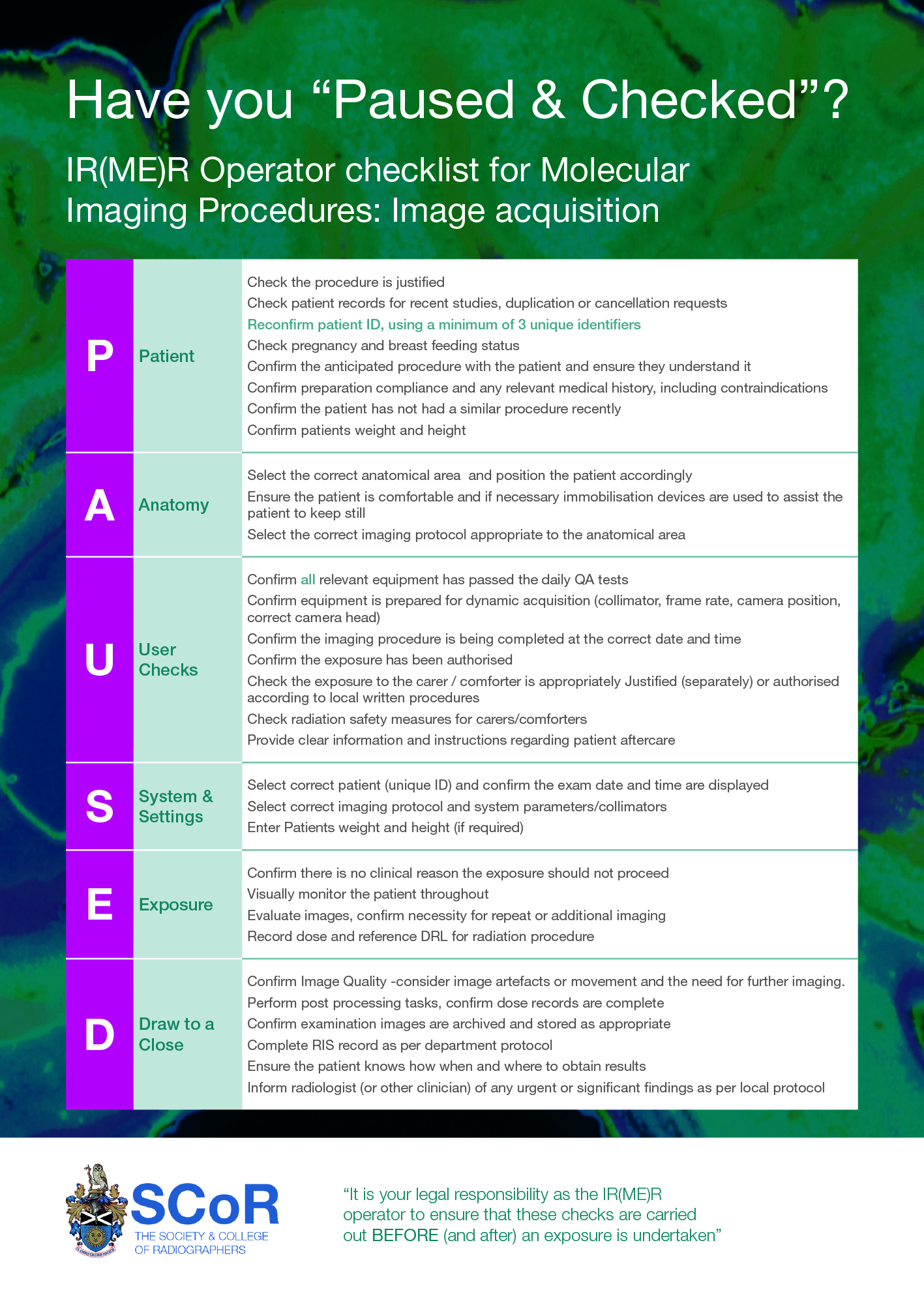 Have you “Paused & Checked”?

IR(ME)R Operator checklist for Molecular Imaging Procedures: Image acquisition

| | | |
|---|---|---|
| P | Patient | Check the procedure is justified<br>Check patient records for recent studies, duplication or cancellation requests<br>Reconfirm patient ID, using a minimum of 3 unique identifiers<br>Check pregnancy and breast feeding status<br>Confirm the anticipated procedure with the patient and ensure they understand it<br>Confirm preparation compliance and any relevant medical history, including contraindications<br>Confirm the patient has not had a similar procedure recently<br>Confirm patients weight and height |
| A | Anatomy | Select the correct anatomical area and position the patient accordingly<br>Ensure the patient is comfortable and if necessary immobilisation devices are used to assist the patient to keep still<br>Select the correct imaging protocol appropriate to the anatomical area |
| U | User Checks | Confirm all relevant equipment has passed the daily QA tests<br>Confirm equipment is prepared for dynamic acquisition (collimator, frame rate, camera position, correct camera head)<br>Confirm the imaging procedure is being completed at the correct date and time<br>Confirm the exposure has been authorised<br>Check the exposure to the carer / comforter is appropriately Justified (separately) or authorised according to local written procedures<br>Check radiation safety measures for carers/comforters<br>Provide clear information and instructions regarding patient aftercare |
| S | System & Settings | Select correct patient (unique ID) and confirm the exam date and time are displayed<br>Select correct imaging protocol and system parameters/collimators<br>Enter Patients weight and height (if required) |
| E | Exposure | Confirm there is no clinical reason the exposure should not proceed<br>Visually monitor the patient throughout<br>Evaluate images, confirm necessity for repeat or additional imaging<br>Record dose and reference DRL for radiation procedure |
| D | Draw to a Close | Confirm Image Quality -consider image artefacts or movement and the need for further imaging.<br>Perform post processing tasks, confirm dose records are complete<br>Confirm examination images are archived and stored as appropriate<br>Complete RIS record as per department protocol<br>Ensure the patient knows how when and where to obtain results<br>Inform radiologist (or other clinician) of any urgent or significant findings as per local protocol |

SCoR
THE SOCIETY & COLLEGE OF RADIOGRAPHERS

“It is your legal responsibility as the IR(ME)R operator to ensure that these checks are carried out BEFORE (and after) an exposure is undertaken”